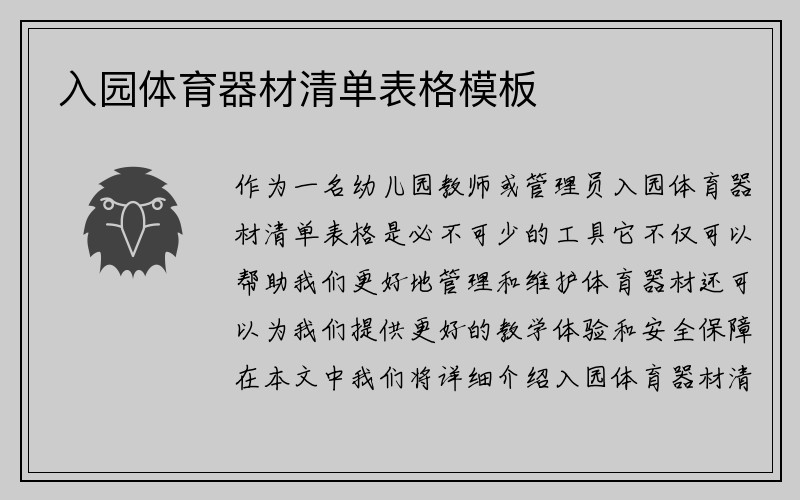 入园体育器材清单表格模板

作为一名幼儿园教师或管理员入园体育器材清单表格是必不可少的工具它不仅可以帮助我们更好地管理和维护体育器材还可以为我们提供更好的教学体验和安全保障在本文中我们将详细介绍入园体育器材清